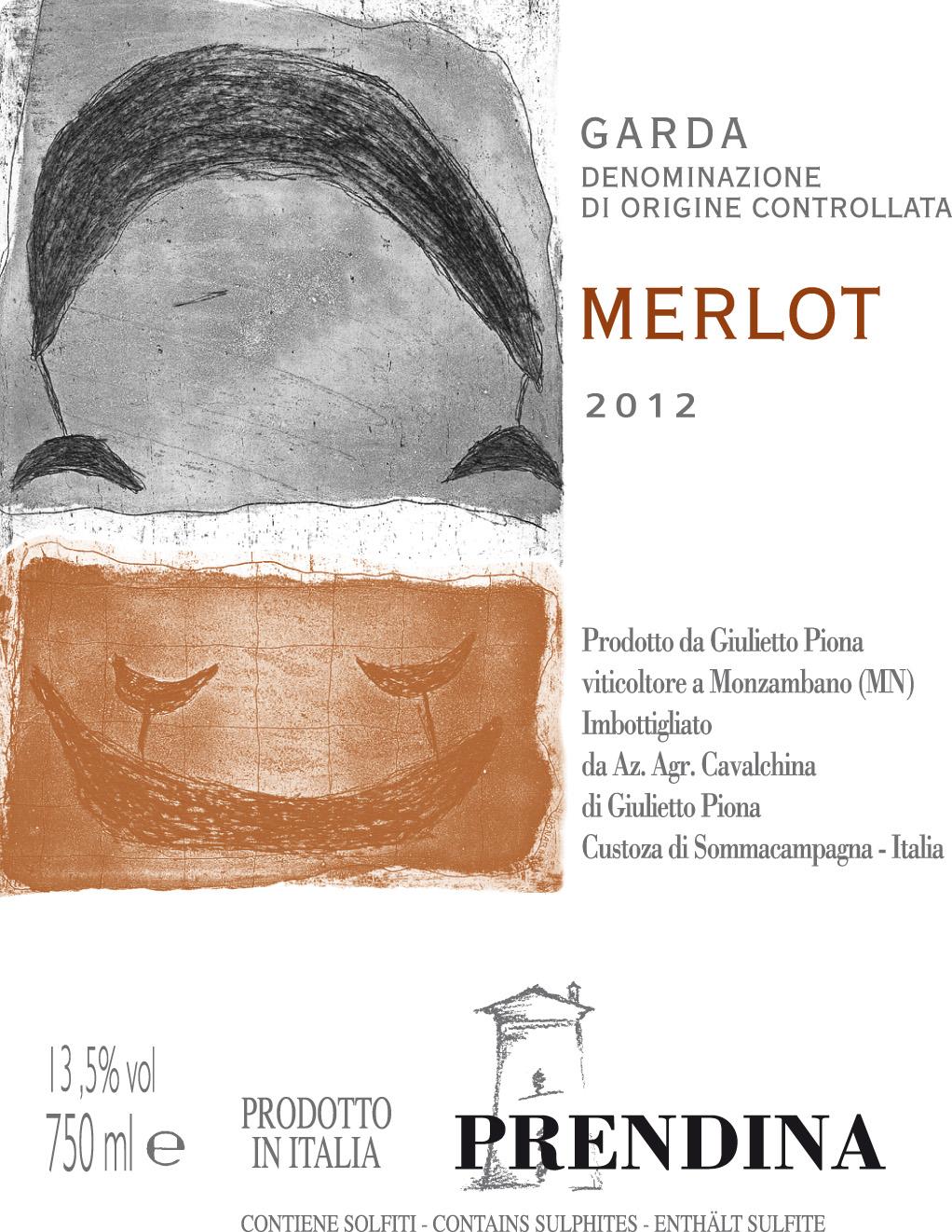 GARDA
DENOMINAZIONE
DI ORIGINE CONTROLLATA

MERLOT

2012

Prodotto da Giulietto Piona
viticoltore a Monzambano (MN)
Imbottigliato
da Az. Agr. Cavalchina
di Giulietto Piona
Custoza di Sommacampagna - Italia

13,5% vol
750 ml e

PRODOTTO
IN ITALIA

PRENDINA

CONTIENE SOLFITI - CONTAINS SULPHITES - ENTHÄLT SULFITE